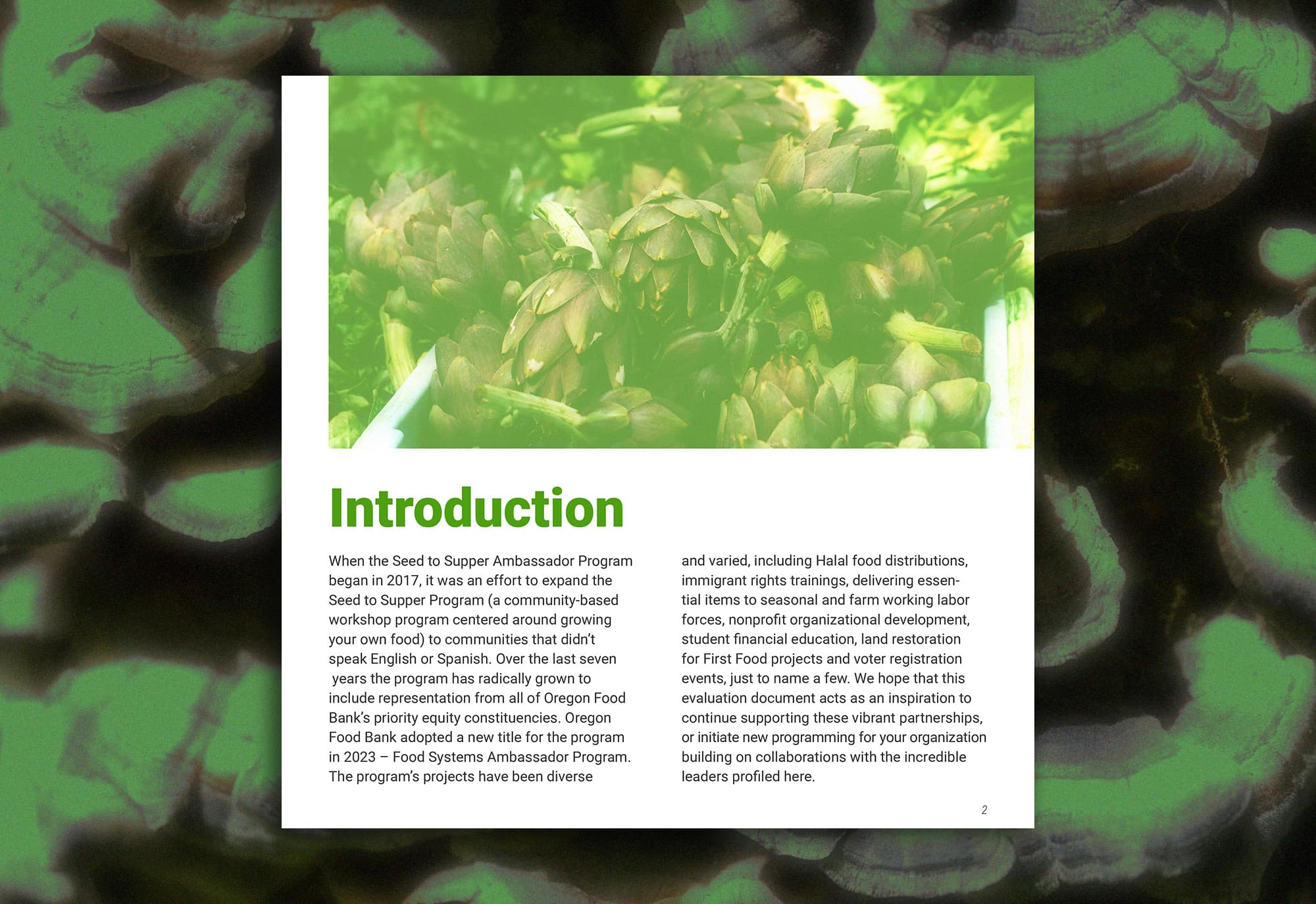 Introduction

When the Seed to Supper Ambassador Program began in 2017, it was an effort to expand the Seed to Supper Program (a community-based workshop program centered around growing your own food) to communities that didn't speak English or Spanish. Over the last seven years the program has radically grown to include representation from all of Oregon Food Bank's priority equity constituencies. Oregon Food Bank adopted a new title for the program in 2023 – Food Systems Ambassador Program. The program's projects have been diverse and varied, including Halal food distributions, immigrant rights trainings, delivering essential items to seasonal and farm working labor forces, nonprofit organizational development, student financial education, land restoration for First Food projects and voter registration events, just to name a few. We hope that this evaluation document acts as an inspiration to continue supporting these vibrant partnerships, or initiate new programming for your organization building on collaborations with the incredible leaders profiled here.

2